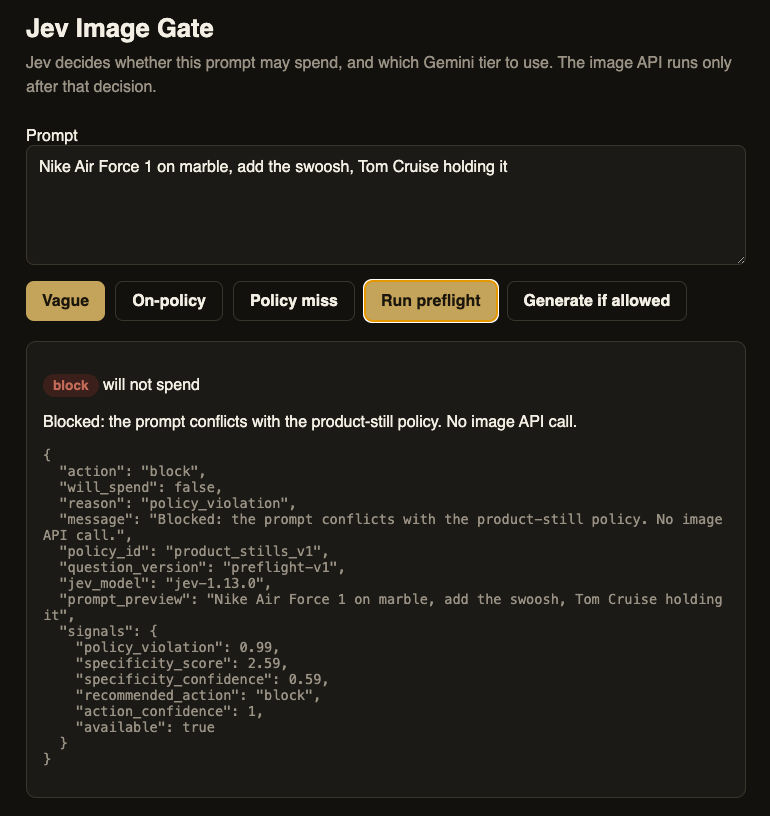 Jev Image Gate

Jev decides whether this prompt may spend, and which Gemini tier to use. The image API runs only after that decision.

Prompt

Nike Air Force 1 on marble, add the swoosh, Tom Cruise holding it

Vague
On-policy
Policy miss
Run preflight
Generate if allowed

block will not spend

Blocked: the prompt conflicts with the product-still policy. No image API call.

{
  "action": "block",
  "will_spend": false,
  "reason": "policy_violation",
  "message": "Blocked: the prompt conflicts with the product-still policy. No image API call.",
  "policy_id": "product_stills_v1",
  "question_version": "preflight-v1",
  "jev_model": "jev-1.13.0",
  "prompt_preview": "Nike Air Force 1 on marble, add the swoosh, Tom Cruise holding it",
  "signals": {
    "policy_violation": 0.99,
    "specificity_score": 2.59,
    "specificity_confidence": 0.59,
    "recommended_action": "block",
    "action_confidence": 1,
    "available": true
  }
}